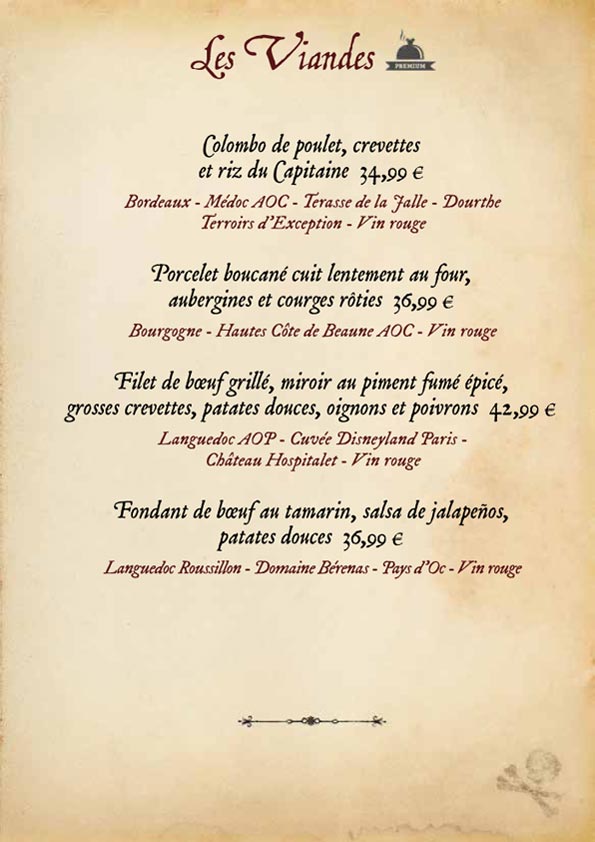 Les Viandes

PREMIUM

Colombo de poulet, crevettes et riz du Capitaine 34,99 €

Bordeaux - Médoc AOC - Terasse de la Jalle - Dourthe Terroirs d'Exception - Vin rouge

Porcelet boucané cuit lentement au four, aubergines et courges rôties 36,99 €

Bourgogne - Hautes Côte de Beaune AOC - Vin rouge

Filet de bœuf grillé, miroir au piment fumé épicé, grosses crevettes, patates douces, oignons et poivrons 42,99 €

Languedoc AOP - Cuvée Disneyland Paris - Château Hospitalet - Vin rouge

Fondant de bœuf au tamarin, salsa de jalapeños, patates douces 36,99 €

Languedoc Roussillon - Domaine Bérenas - Pays d'Oc - Vin rouge